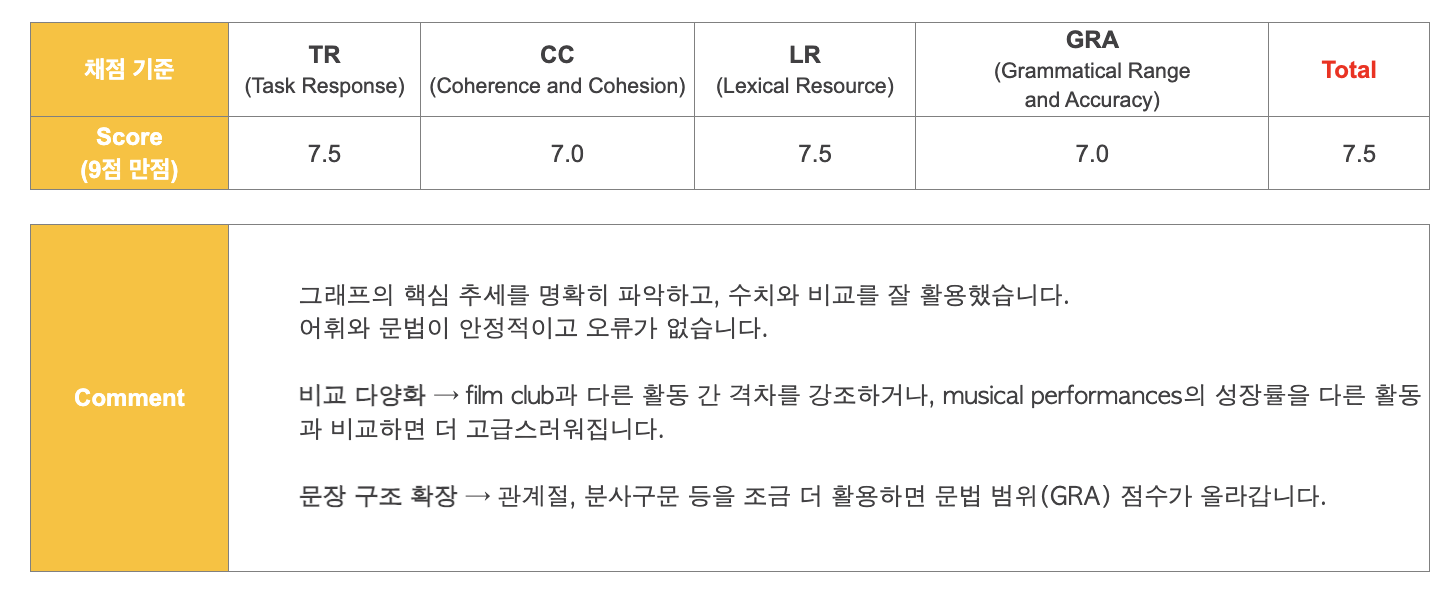 | 채점 기준 | TR (Task Response) | CC (Coherence and Cohesion) | LR (Lexical Resource) | GRA (Grammatical Range and Accuracy) | Total |
|---|---|---|---|---|---|
| Score (9점 만점) | 7.5 | 7.0 | 7.5 | 7.0 | 7.5 |

Comment

그래프의 핵심 추세를 명확히 파악하고, 수치와 비교를 잘 활용했습니다.
어휘와 문법이 안정적이고 오류가 없습니다.

비교 다양화 → film club과 다른 활동 간 격차를 강조하거나, musical performances의 성장률을 다른 활동과 비교하면 더 고급스러워집니다.

문장 구조 확장 → 관계절, 분사구문 등을 조금 더 활용하면 문법 범위(GRA) 점수가 올라갑니다.